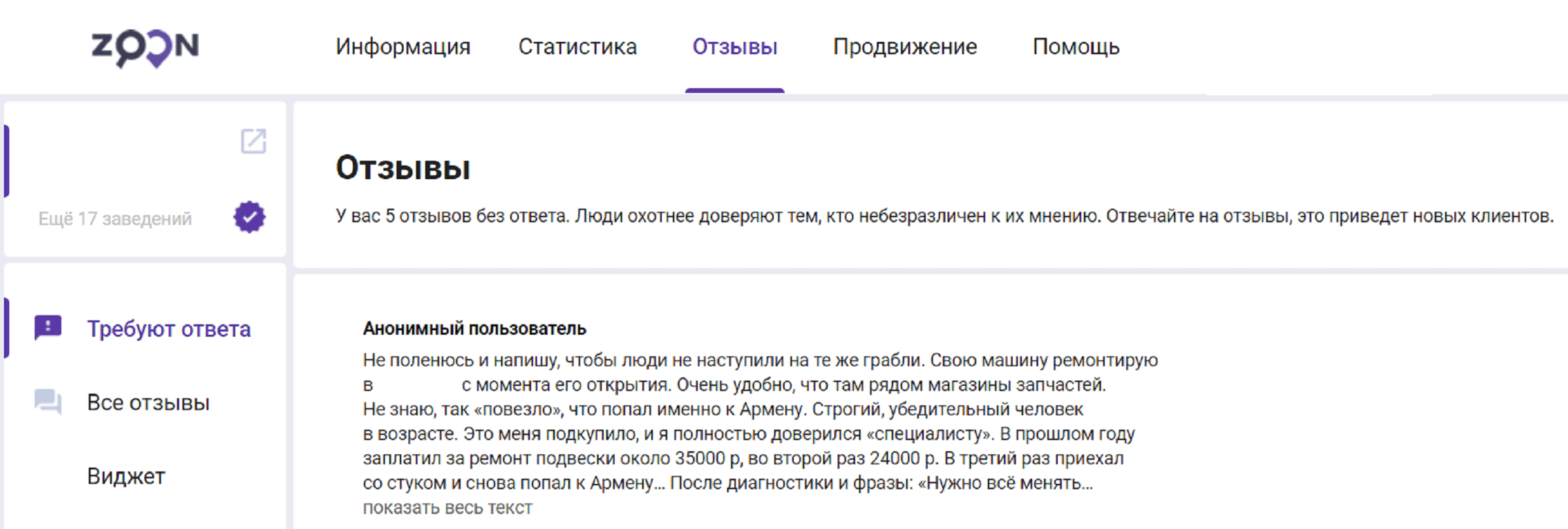 ZOON

Информация Статистика Отзывы Продвижение Помощь

Ещё 17 заведений

Требуют ответа

Все отзывы

Виджет

Отзывы

У вас 5 отзывов без ответа. Люди охотнее доверяют тем, кто небезразличен к их мнению. Отвечайте на отзывы, это приведет новых клиентов.

Анонимный пользователь

Не поленюсь и напишу, чтобы люди не наступили на те же грабли. Свою машину ремонтирую в с момента его открытия. Очень удобно, что там рядом магазины запчастей. Не знаю, так «повезло», что попал именно к Армену. Строгий, убедительный человек в возрасте. Это меня подкупило, и я полностью доверился «специалисту». В прошлом году заплатил за ремонт подвески около 35000 р, во второй раз 24000 р. В третий раз приехал со стуком и снова попал к Армену... После диагностики и фразы: «Нужно всё менять...

показать весь текст